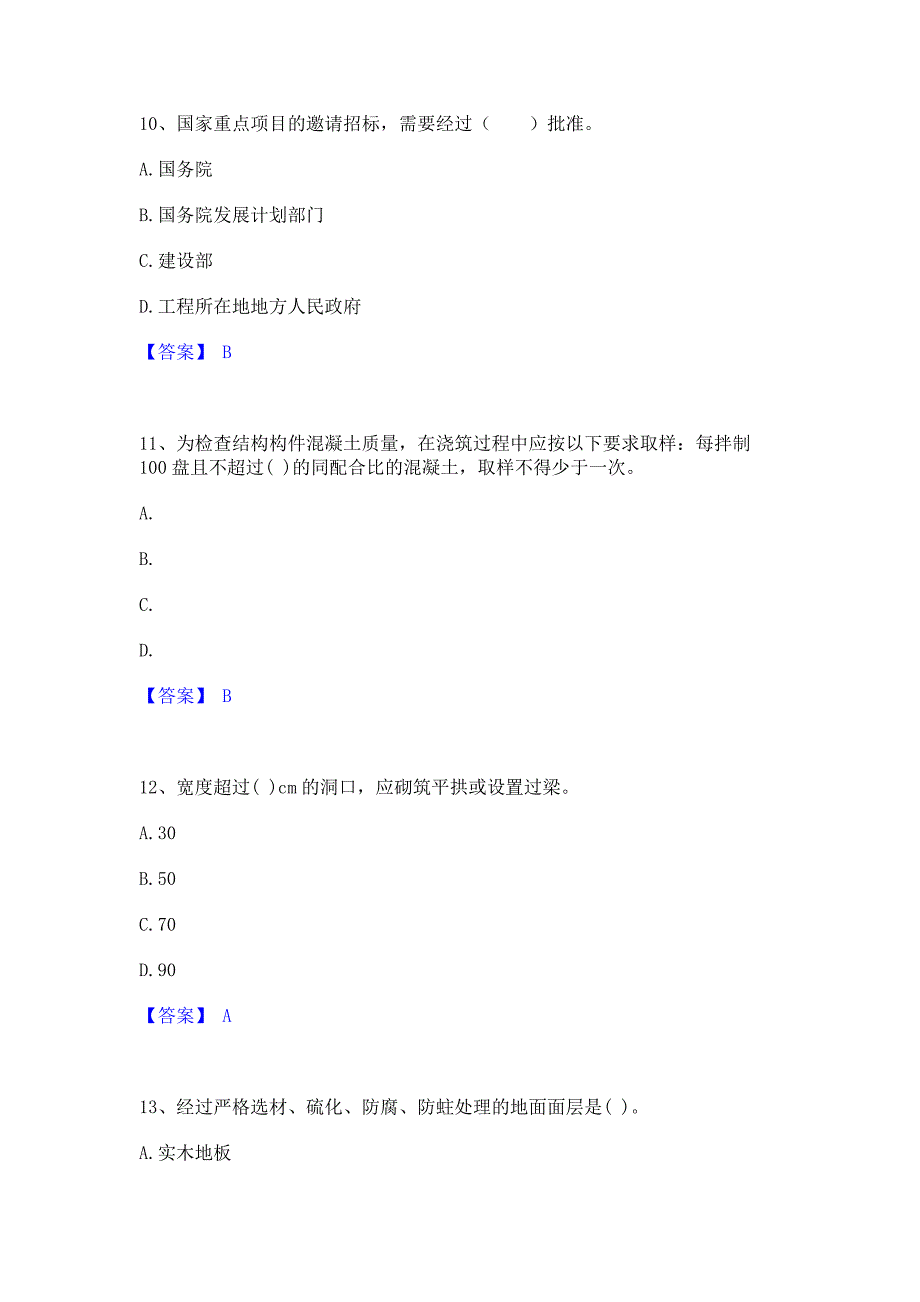 10、国家重点项目的邀请招标，需要经过（　　）批准。

A. 国务院

B. 国务院发展计划部门

C. 建设部

D. 工程所在地地方人民政府

【答案】 B

11、为检查结构构件混凝土质量，在浇筑过程中应按以下要求取样：每拌制 100 盘且不超过( )的同配合比的混凝土，取样不得少于一次。

A.

B.

C.

D.

【答案】 B

12、宽度超过( )cm 的洞口，应砌筑平拱或设置过梁。

A. 30

B. 50

C. 70

D. 90

【答案】 A

13、经过严格选材、硫化、防腐、防蛀处理的地面面层是( )。

A. 实木地板